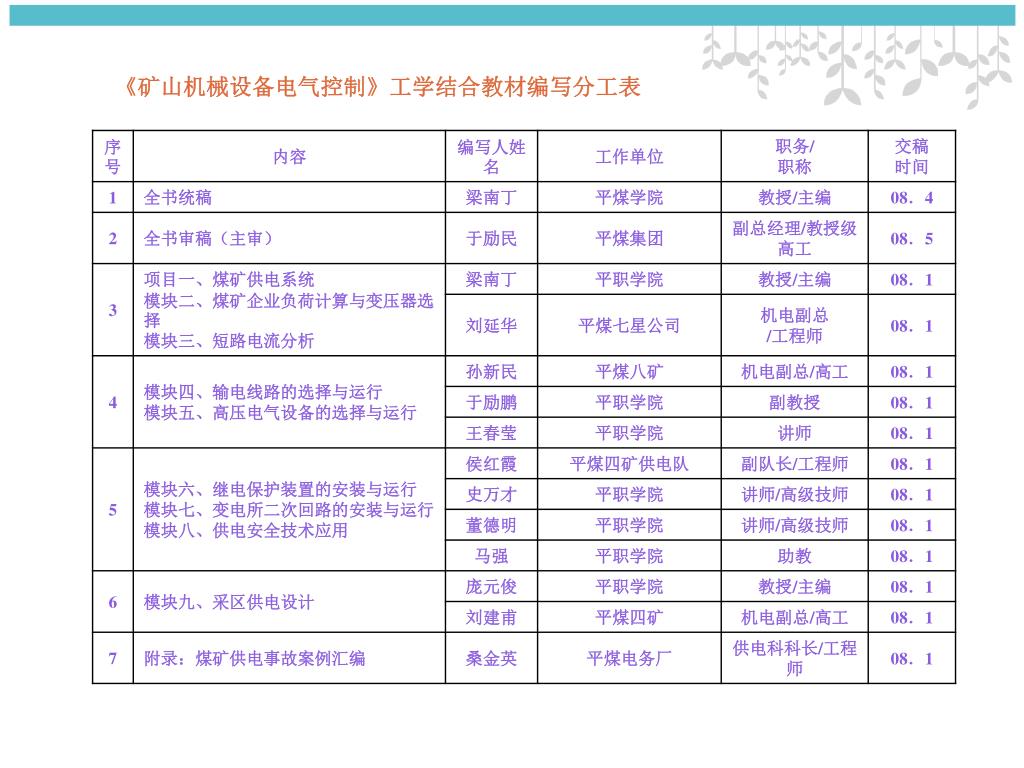 《矿山机械设备电气控制》工学结合教材编写分工表

| 序号 | 内容 | 编写人姓名 | 工作单位 | 职务/职称 | 交稿时间 |
|---|---|---|---|---|---|
| 1 | 全书统稿 | 梁南丁 | 平煤学院 | 教授/主编 | 08．4 |
| 2 | 全书审稿（主审） | 于励民 | 平煤集团 | 副总经理/教授级高工 | 08．5 |
| 3 | 项目一、煤矿供电系统 模块二、煤矿企业负荷计算与变压器选择 模块三、短路电流分析 | 梁南丁 | 平职学院 | 教授/主编 | 08．1 |
| | | 刘延华 | 平煤七星公司 | 机电副总/工程师 | 08．1 |
| 4 | 模块四、输电线路的选择与运行 模块五、高压电气设备的选择与运行 | 孙新民 | 平煤八矿 | 机电副总/高工 | 08．1 |
| | | 于励鹏 | 平职学院 | 副教授 | 08．1 |
| | | 王春莹 | 平职学院 | 讲师 | 08．1 |
| 5 | 模块六、继电保护装置的安装与运行 模块七、变电所二次回路的安装与运行 模块八、供电安全技术应用 | 侯红霞 | 平煤四矿供电队 | 副队长/工程师 | 08．1 |
| | | 史万才 | 平职学院 | 讲师/高级技师 | 08．1 |
| | | 董德明 | 平职学院 | 讲师/高级技师 | 08．1 |
| | | 马强 | 平职学院 | 助教 | 08．1 |
| 6 | 模块九、采区供电设计 | 庞元俊 | 平职学院 | 教授/主编 | 08．1 |
| | | 刘建甫 | 平煤四矿 | 机电副总/高工 | 08．1 |
| 7 | 附录：煤矿供电事故案例汇编 | 桑金英 | 平煤电务厂 | 供电科科长/工程师 | 08．1 |